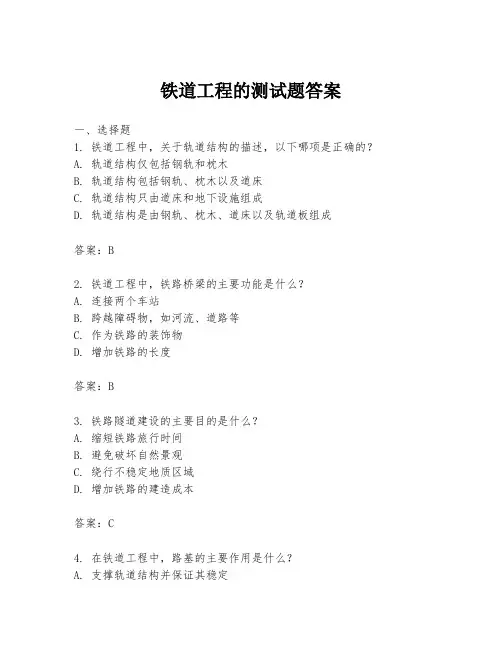 铁道工程的测试题答案

一、选择题
1. 铁道工程中，关于轨道结构的描述，以下哪项是正确的？
A. 轨道结构仅包括钢轨和枕木
B. 轨道结构包括钢轨、枕木以及道床
C. 轨道结构只由道床和地下设施组成
D. 轨道结构是由钢轨、枕木、道床以及轨道板组成

答案：B

2. 铁道工程中，铁路桥梁的主要功能是什么？
A. 连接两个车站
B. 跨越障碍物，如河流、道路等
C. 作为铁路的装饰物
D. 增加铁路的长度

答案：B

3. 铁路隧道建设的主要目的是什么？
A. 缩短铁路旅行时间
B. 避免破坏自然景观
C. 绕行不稳定地质区域
D. 增加铁路的建造成本

答案：C

4. 在铁道工程中，路基的主要作用是什么？
A. 支撑轨道结构并保证其稳定